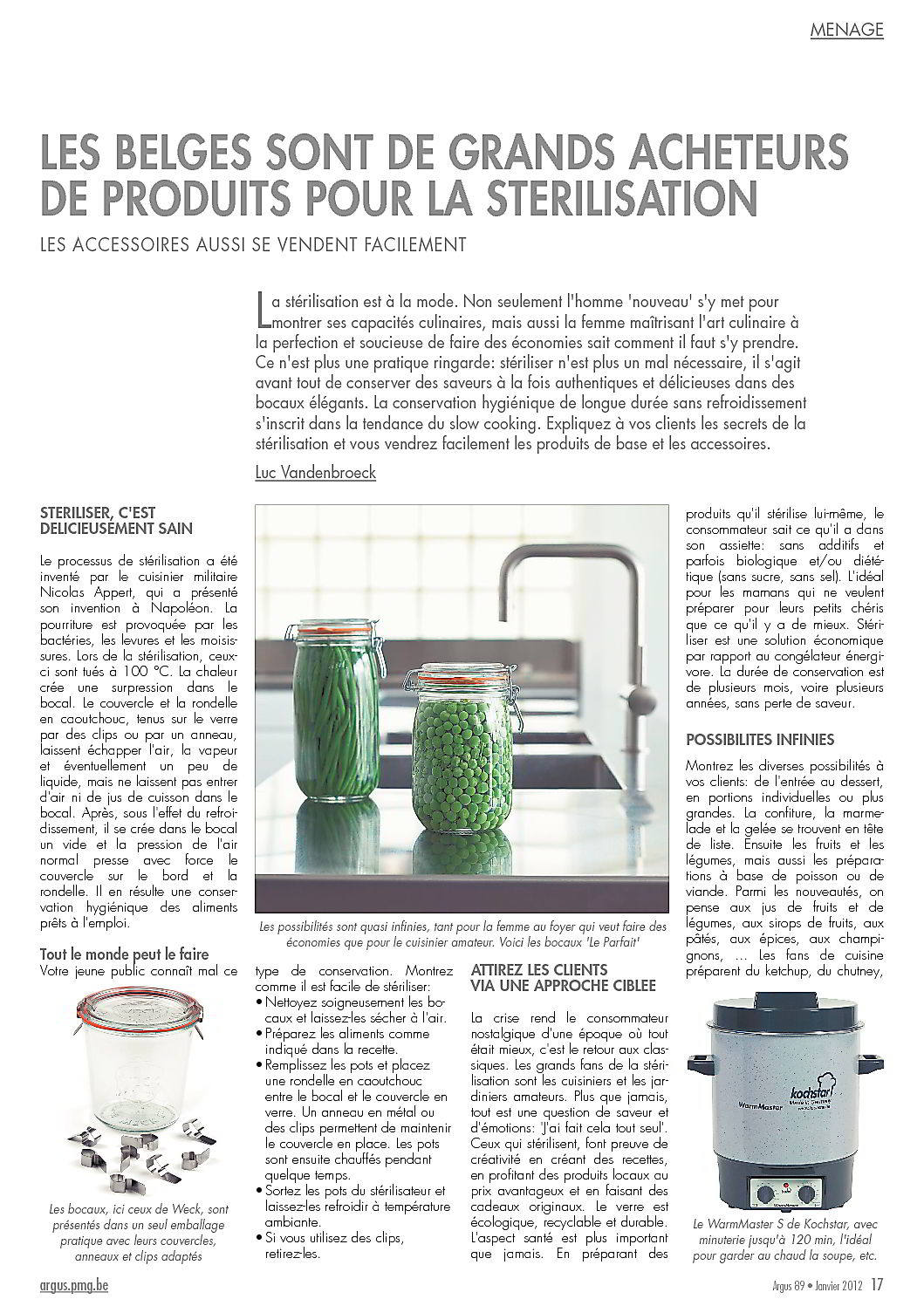 MENAGE

LES BELGES SONT DE GRANDS ACHETEURS DE PRODUITS POUR LA STERILISATION

LES ACCESSOIRES AUSSI SE VENDENT FACILEMENT

La stérilisation est à la mode. Non seulement l'homme 'nouveau' s'y met pour montrer ses capacités culinaires, mais aussi la femme maîtrisant l'art culinaire à la perfection et soucieuse de faire des économies sait comment il faut s'y prendre. Ce n'est plus une pratique ringarde: stériliser n'est plus un mal nécessaire, il s'agit avant tout de conserver des saveurs à la fois authentiques et délicieuses dans des bocaux élégants. La conservation hygiénique de longue durée sans refroidissement s'inscrit dans la tendance du slow cooking. Expliquez à vos clients les secrets de la stérilisation et vous vendrez facilement les produits de base et les accessoires.

Luc Vandenbroeck

STERILISER, C'EST DELICIEUSEMENT SAIN

Le processus de stérilisation a été inventé par le cuisinier militaire Nicolas Appert, qui a présenté son invention à Napoléon. La pourriture est provoquée par les bactéries, les levures et les moisissures. Lors de la stérilisation, ceux-ci sont tués à 100 °C. La chaleur crée une surpression dans le bocal. Le couvercle et la rondelle en caoutchouc, tenus sur le verre par des clips ou par un anneau, laissent échapper l'air, la vapeur et éventuellement un peu de liquide, mais ne laissent pas entrer d'air ni de jus de cuisson dans le bocal. Après, sous l'effet du refroidissement, il se crée dans le bocal un vide et la pression de l'air normal presse avec force le couvercle sur le bord et la rondelle. Il en résulte une conservation hygiénique des aliments prêts à l'emploi.

Tout le monde peut le faire

Votre jeune public connaît mal ce

Les bocaux, ici ceux de Weck, sont présentés dans un seul emballage pratique avec leurs couvercles, anneaux et clips adaptés

Les possibilités sont quasi infinies, tant pour la femme au foyer qui veut faire des économies que pour le cuisinier amateur. Voici les bocaux 'Le Parfait'

type de conservation. Montrez comme il est facile de stériliser:
• Nettoyez soigneusement les bocaux et laissez-les sécher à l'air.
• Préparez les aliments comme indiqué dans la recette.
• Remplissez les pots et placez une rondelle en caoutchouc entre le bocal et le couvercle en verre. Un anneau en métal ou des clips permettent de maintenir le couvercle en place. Les pots sont ensuite chauffés pendant quelque temps.
• Sortez les pots du stérilisateur et laissez-les refroidir à température ambiante.
• Si vous utilisez des clips, retirez-les.

ATTIREZ LES CLIENTS VIA UNE APPROCHE CIBLEE

La crise rend le consommateur nostalgique d'une époque où tout était mieux, c'est le retour aux classiques. Les grands fans de la stérilisation sont les cuisiniers et les jardiniers amateurs. Plus que jamais, tout est une question de saveur et d'émotions: 'J'ai fait cela tout seul'. Ceux qui stérilisent, font preuve de créativité en créant des recettes, en profitant des produits locaux au prix avantageux et en faisant des cadeaux originaux. Le verre est écologique, recyclable et durable. L'aspect santé est plus important que jamais. En préparant des

produits qu'il stérilise lui-même, le consommateur sait ce qu'il a dans son assiette: sans additifs et parfois biologique et/ou diététique (sans sucre, sans sel). L'idéal pour les mamans qui ne veulent préparer pour leurs petits chéris que ce qu'il y a de mieux. Stériliser est une solution économique par rapport au congélateur énergivore. La durée de conservation est de plusieurs mois, voire plusieurs années, sans perte de saveur.

POSSIBILITES INFINIES

Montrez les diverses possibilités à vos clients: de l'entrée au dessert, en portions individuelles ou plus grandes. La confiture, la marmelade et la gelée se trouvent en tête de liste. Ensuite les fruits et les légumes, mais aussi les préparations à base de poisson ou de viande. Parmi les nouveautés, on pense aux jus de fruits et de légumes, aux sirops de fruits, aux pâtés, aux épices, aux champignons, ... Les fans de cuisine préparent du ketchup, du chutney,

kochstar
WarmMaster

Le WarmMaster S de Kochstar, avec minuterie jusqu'à 120 min, l'idéal pour garder au chaud la soupe, etc.

argus.pmg.be

Argus 89 • Janvier 2012 17